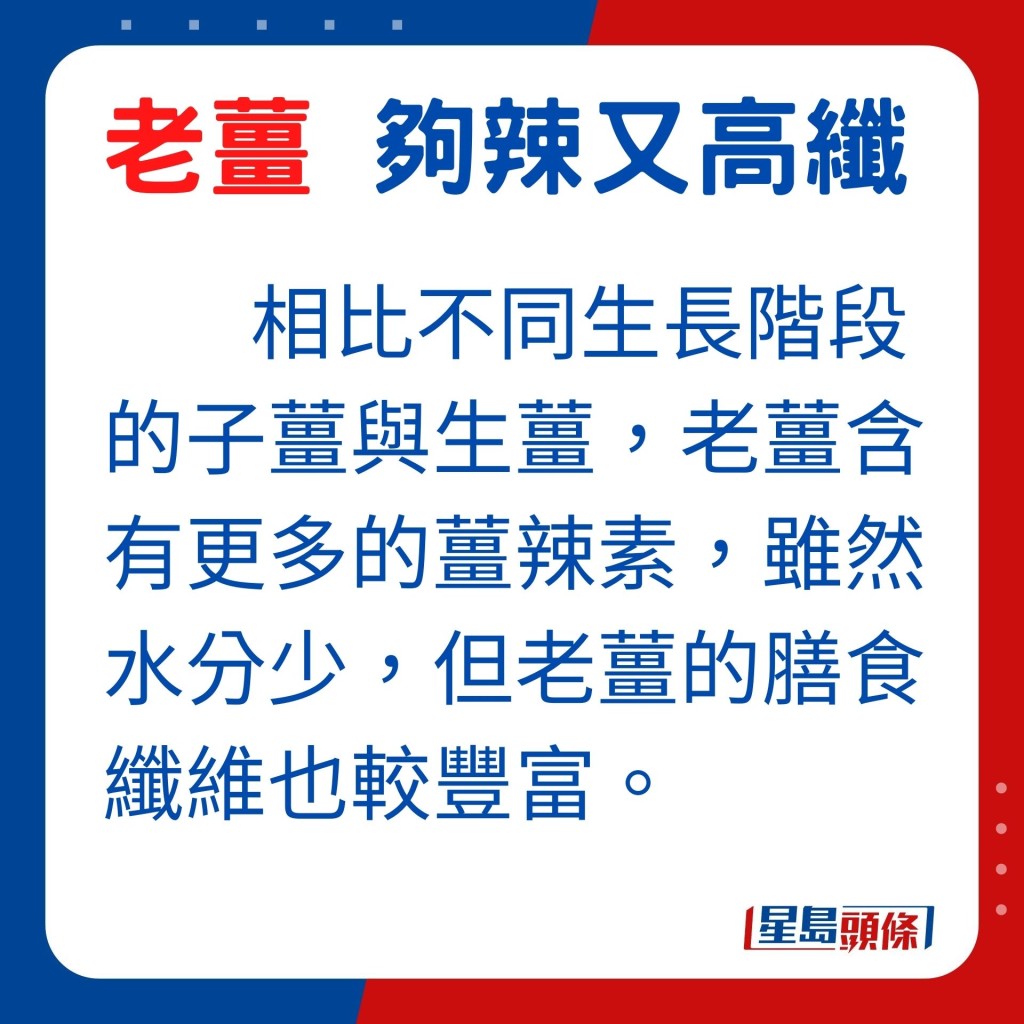 老薑 夠辣又高纖

相比不同生長階段的子薑與生薑，老薑含有更多的薑辣素，雖然水分少，但老薑的膳食纖維也較豐富。

星島頭條